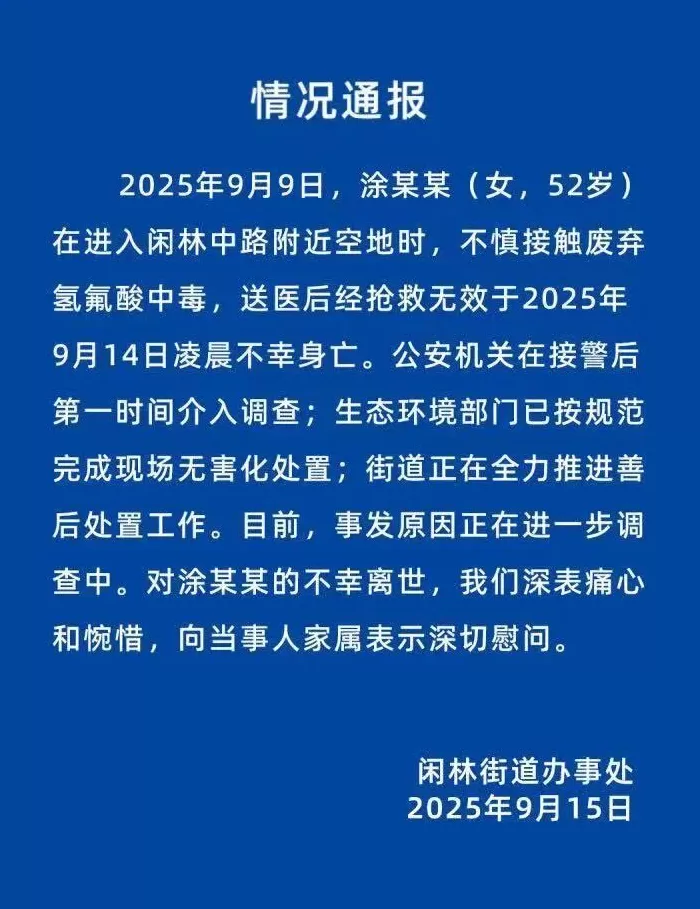 情况通报

2025年9月9日，涂某某（女，52岁）在进入闲林中路附近空地时，不慎接触废弃氢氟酸中毒，送医后经抢救无效于2025年9月14日凌晨不幸身亡。公安机关在接警后第一时间介入调查；生态环境部门已按规范完成现场无害化处置；街道正在全力推进善后处置工作。目前，事发原因正在进一步调查中。对涂某某的不幸离世，我们深表痛心和惋惜，向当事人家属表示深切慰问。

闲林街道办事处
2025年9月15日